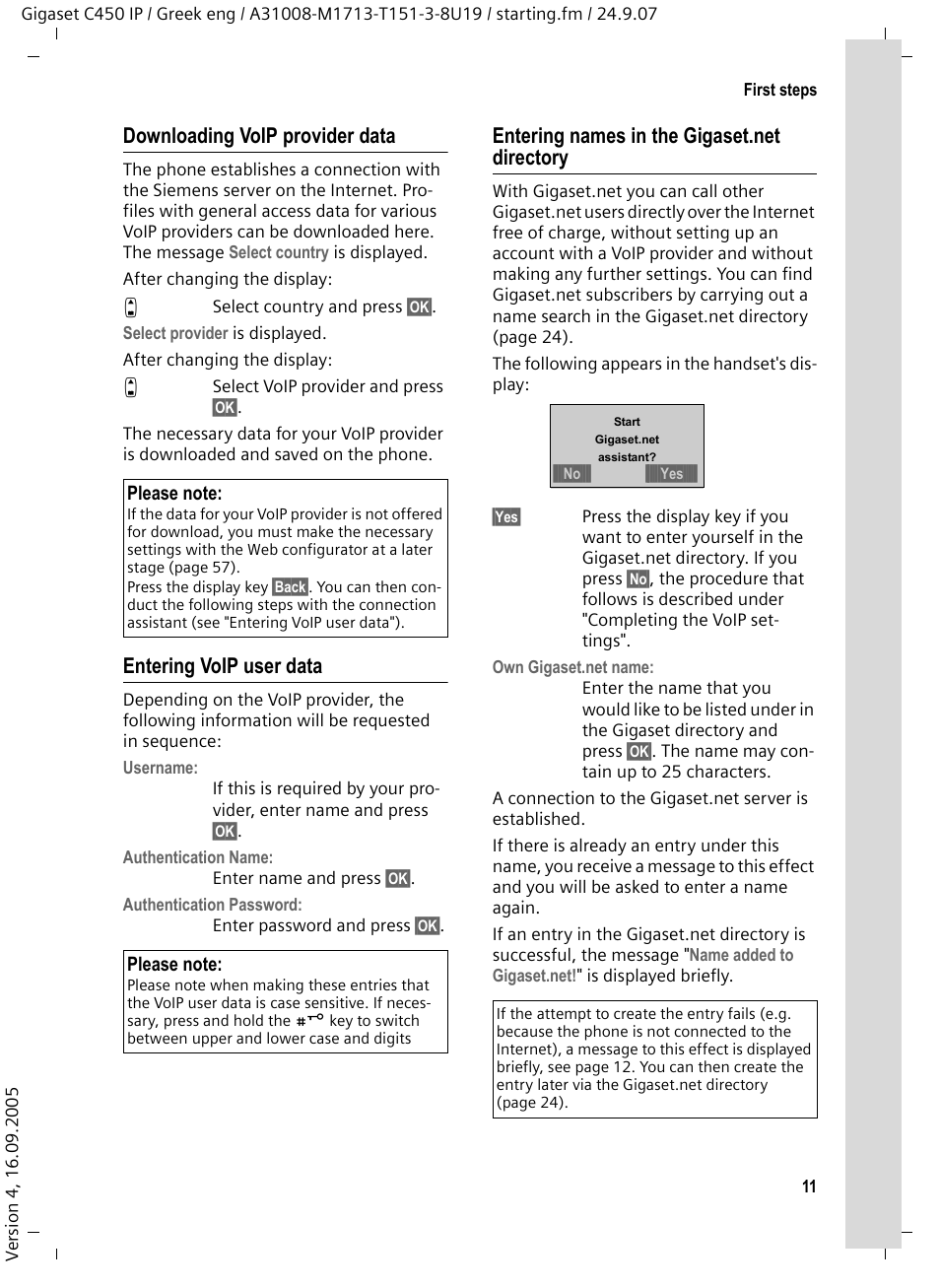 Gigaset C450 IP / Greek eng / A31008-M1713-T151-3-8U19 / starting.fm / 24.9.07

First steps

Downloading VoIP provider data

The phone establishes a connection with the Siemens server on the Internet. Profiles with general access data for various VoIP providers can be downloaded here. The message Select country is displayed.

After changing the display:

Select country and press OK.

Select provider is displayed.

After changing the display:

Select VoIP provider and press OK.

The necessary data for your VoIP provider is downloaded and saved on the phone.

Please note:
If the data for your VoIP provider is not offered for download, you must make the necessary settings with the Web configurator at a later stage (page 57).
Press the display key Back. You can then conduct the following steps with the connection assistant (see "Entering VoIP user data").

Entering VoIP user data

Depending on the VoIP provider, the following information will be requested in sequence:

Username:
If this is required by your provider, enter name and press OK.

Authentication Name:
Enter name and press OK.

Authentication Password:
Enter password and press OK.

Please note:
Please note when making these entries that the VoIP user data is case sensitive. If necessary, press and hold the # key to switch between upper and lower case and digits

Entering names in the Gigaset.net directory

With Gigaset.net you can call other Gigaset.net users directly over the Internet free of charge, without setting up an account with a VoIP provider and without making any further settings. You can find Gigaset.net subscribers by carrying out a name search in the Gigaset.net directory (page 24).

The following appears in the handset's display:

Start
Gigaset.net
assistant?
No Yes

Yes
Press the display key if you want to enter yourself in the Gigaset.net directory. If you press No, the procedure that follows is described under "Completing the VoIP settings".

Own Gigaset.net name:
Enter the name that you would like to be listed under in the Gigaset directory and press OK. The name may contain up to 25 characters.

A connection to the Gigaset.net server is established.

If there is already an entry under this name, you receive a message to this effect and you will be asked to enter a name again.

If an entry in the Gigaset.net directory is successful, the message "Name added to Gigaset.net!" is displayed briefly.

If the attempt to create the entry fails (e.g. because the phone is not connected to the Internet), a message to this effect is displayed briefly, see page 12. You can then create the entry later via the Gigaset.net directory (page 24).

11

Version 4, 16.09.2005